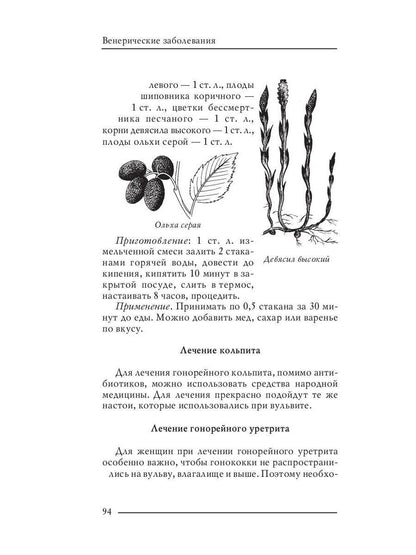 Венерические заболевания

левого — 1 ст. л., плоды шиповника коричного — 1 ст. л., цветки бессмертника песчаного — 1 ст. л., корни девясила высокого — 1 ст. л., плоды ольхи серой — 1 ст. л.

Ольха серая

Девясил высокий

Приготовление: 1 ст. л. измельченной смеси залить 2 стаканами горячей воды, довести до кипения, кипятить 10 минут в закрытой посуде, слить в термос, настаивать 8 часов, процедить.

Применение. Принимать по 0,5 стакана за 30 минут до еды. Можно добавить мед, сахар или варенье по вкусу.

Лечение кольпита

Для лечения гонорейного кольпита, помимо антибиотиков, можно использовать средства народной медицины. Для лечения прекрасно подойдут те же настои, которые использовались при вульвите.

Лечение гонорейного уретрита

Для женщин при лечении гонорейного уретрита особенно важно, чтобы гонококки не распространились на вульву, влагалище и выше. Поэтому необхо-

94